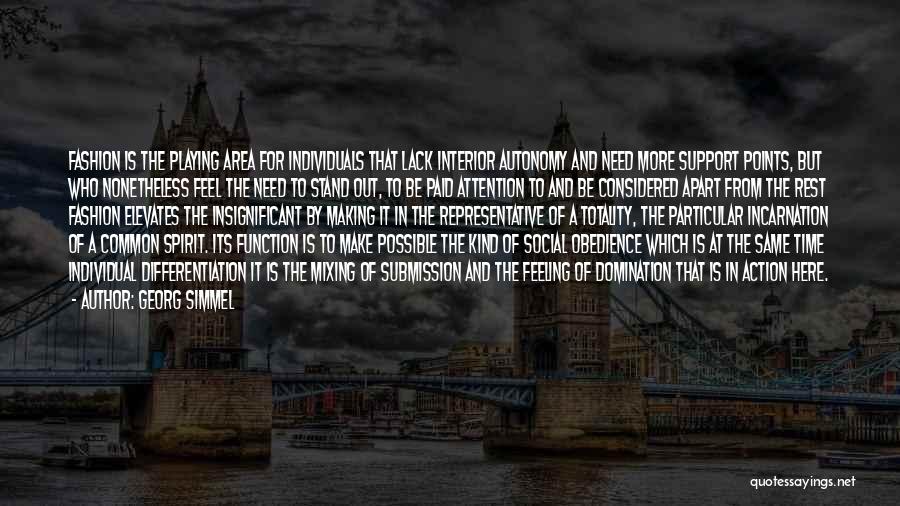 FASHION IS THE PLAYING AREA FOR INDIVIDUALS THAT LACK INTERIOR AUTONOMY AND NEED MORE SUPPORT POINTS, BUT WHO NONETHELESS FEEL THE NEED TO STAND OUT, TO BE PAID ATTENTION TO AND BE CONSIDERED APART FROM THE REST FASHION ELEVATES THE INSIGNIFICANT BY MAKING IT IN THE REPRESENTATIVE OF A TOTALITY, THE PARTICULAR INCARNATION OF A COMMON SPIRIT. ITS FUNCTION IS TO MAKE POSSIBLE THE KIND OF SOCIAL OBEDIENCE WHICH IS AT THE SAME TIME INDIVIDUAL DIFFERENTIATION IT IS THE MIXING OF SUBMISSION AND THE FEELING OF DOMINATION THAT IS IN ACTION HERE.
- AUTHOR: GEORG SIMMEL

quotessayings.net